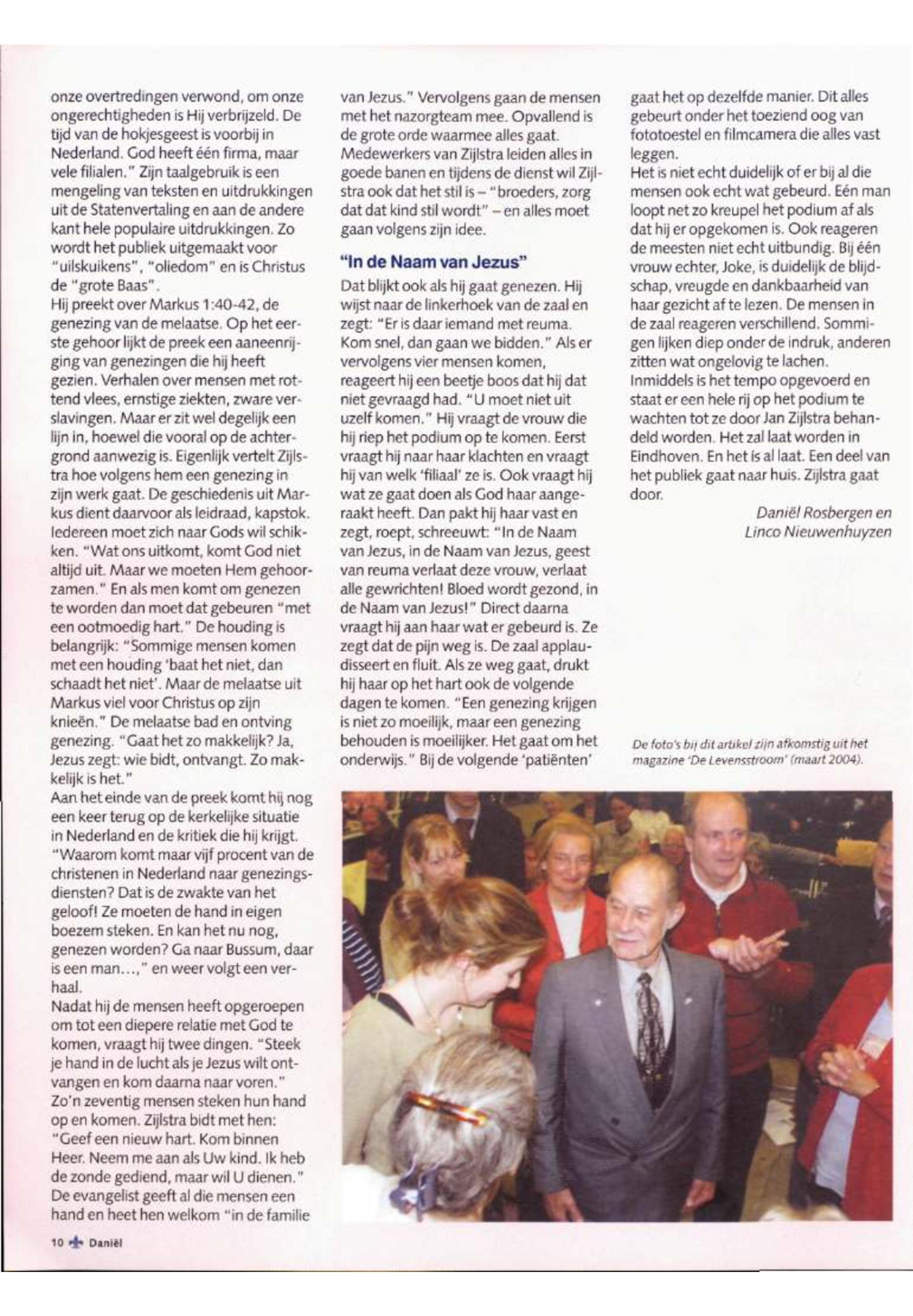 onze overtredingen verwond, om onze ongerechtigheden is Hij verbrijzeld. De tijd van de hokjesgeest is voorbij in Nederland. God heeft één firma, maar vele filialen." Zijn taalgebruik is een mengeling van teksten en uitdrukkingen uit de Statenvertaling en aan de andere kant hele populaire uitdrukkingen. Zo wordt het publiek uitgemaakt voor "uilskuikens", "oliedom" en is Christus de "grote Baas".
Hij preekt over Markus 1:40-42, de genezing van de melaatse. Op het eerste gehoor lijkt de preek een aaneenrijging van genezingen die hij heeft gezien. Verhalen over mensen met rottend vlees, ernstige ziekten, zware verslavingen. Maar er zit wel degelijk een lijn in, hoewel die vooral op de achtergrond aanwezig is. Eigenlijk vertelt Zijlstra hoe volgens hem een genezing in zijn werk gaat. De geschiedenis uit Markus dient daarvoor als leidraad, kapstok. Iedereen moet zich naar Gods wil schikken. "Wat ons uitkomt, komt God niet altijd uit. Maar we moeten Hem gehoorzamen." En als men komt om genezen te worden dan moet dat gebeuren "met een ootmoedig hart." De houding is belangrijk: "Sommige mensen komen met een houding 'baat het niet, dan schaadt het niet'. Maar de melaatse uit Markus viel voor Christus op zijn knieën." De melaatse bad en ontving genezing. "Gaat het zo makkelijk? Ja, Jezus zegt: wie bidt, ontvangt. Zo makkelijk is het."
Aan het einde van de preek komt hij nog een keer terug op de kerkelijke situatie in Nederland en de kritiek die hij krijgt. "Waarom komt maar vijf procent van de christenen in Nederland naar genezingsdiensten? Dat is de zwakte van het geloof! Ze moeten de hand in eigen boezem steken. En kan het nu nog, genezen worden? Ga naar Bussum, daar is een man...," en weer volgt een verhaal.
Nadat hij de mensen heeft opgeroepen om tot een diepere relatie met God te komen, vraagt hij twee dingen. "Steek je hand in de lucht als je Jezus wilt ontvangen en kom daarna naar voren." Zo'n zeventig mensen steken hun hand op en komen. Zijlstra bidt met hen: "Geef een nieuw hart. Kom binnen Heer. Neem me aan als Uw kind. Ik heb de zonde gediend, maar wil U dienen." De evangelist geeft al die mensen een hand en heet hen welkom "in de familie van Jezus." Vervolgens gaan de mensen met het nazorgteam mee. Opvallend is de grote orde waarmee alles gaat. Medewerkers van Zijlstra leiden alles in goede banen en tijdens de dienst wil Zijlstra ook dat het stil is – "broeders, zorg dat dat kind stil wordt" – en alles moet gaan volgens zijn idee.

"In de Naam van Jezus"
Dat blijkt ook als hij gaat genezen. Hij wijst naar de linkerhoek van de zaal en zegt: "Er is daar iemand met reuma. Kom snel, dan gaan we bidden." Als er vervolgens vier mensen komen, reageert hij een beetje boos dat hij dat niet gevraagd had. "U moet niet uit uzelf komen." Hij vraagt de vrouw die hij riep het podium op te komen. Eerst vraagt hij naar haar klachten en vraagt hij van welk 'filiaal' ze is. Ook vraagt hij wat ze gaat doen als God haar aangeraakt heeft. Dan pakt hij haar vast en zegt, roept, schreeuwt: "In de Naam van Jezus, in de Naam van Jezus, geest van reuma verlaat deze vrouw, verlaat alle gewrichten! Bloed wordt gezond, in de Naam van Jezus!" Direct daarna vraagt hij aan haar wat er gebeurd is. Ze zegt dat de pijn weg is. De zaal applaudisseert en fluit. Als ze weg gaat, drukt hij haar op het hart ook de volgende dagen te komen. "Een genezing krijgen is niet zo moeilijk, maar een genezing behouden is moeilijker. Het gaat om het onderwijs." Bij de volgende 'patiënten' gaat het op dezelfde manier. Dit alles gebeurt onder het toeziend oog van fototoestel en filmcamera die alles vast leggen.
Het is niet echt duidelijk of er bij al die mensen ook echt wat gebeurd. Eén man loopt net zo kreupel het podium af als dat hij er opgekomen is. Ook reageren de meesten niet echt uitbundig. Bij één vrouw echter, Joke, is duidelijk de blijdschap, vreugde en dankbaarheid van haar gezicht af te lezen. De mensen in de zaal reageren verschillend. Sommigen lijken diep onder de indruk, anderen zitten wat ongelovig te lachen.
Inmiddels is het tempo opgevoerd en staat er een hele rij op het podium te wachten tot ze door Jan Zijlstra behandeld worden. Het zal laat worden in Eindhoven. En het is al laat. Een deel van het publiek gaat naar huis. Zijlstra gaat door.

Daniël Rosbergen en
Linco Nieuwenhuyzen

De foto's bij dit artikel zijn afkomstig uit het magazine 'De Levensstroom' (maart 2004).

10 Daniël